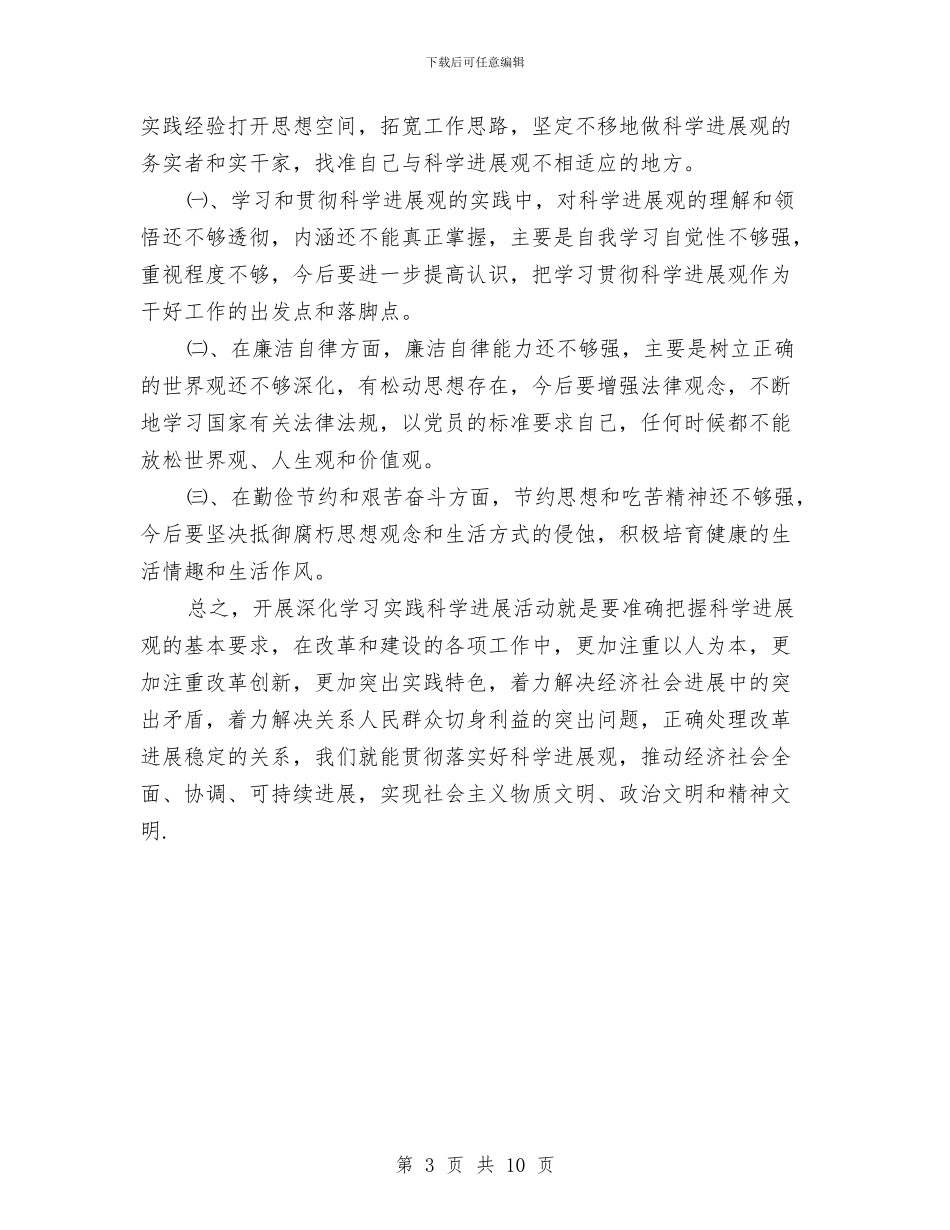 下载后可任意编辑

实践经验打开思想空间，拓宽工作思路，坚定不移地做科学进展观的务实者和实干家，找准自己与科学进展观不相适应的地方。

㈠、学习和贯彻科学进展观的实践中，对科学进展观的理解和领悟还不够透彻，内涵还不能真正掌握，主要是自我学习自觉性不够强，重视程度不够，今后要进一步提高认识，把学习贯彻科学进展观作为干好工作的出发点和落脚点。

㈡、在廉洁自律方面，廉洁自律能力还不够强，主要是树立正确的世界观还不够深化，有松动思想存在，今后要增强法律观念，不断地学习国家有关法律法规，以党员的标准要求自己，任何时候都不能放松世界观、人生观和价值观。

㈢、在勤俭节约和艰苦奋斗方面，节约思想和吃苦精神还不够强，今后要坚决抵御腐朽思想观念和生活方式的侵蚀，积极培育健康的生活情趣和生活作风。

总之，开展深化学习实践科学进展活动就是要准确把握科学进展观的基本要求，在改革和建设的各项工作中，更加注重以人为本，更加注重改革创新，更加突出实践特色，着力解决经济社会进展中的突出矛盾，着力解决关系人民群众切身利益的突出问题，正确处理改革进展稳定的关系，我们就能贯彻落实好科学进展观，推动经济社会全面、协调、可持续进展，实现社会主义物质文明、政治文明和精神文明.

第 3 页 共 10 页